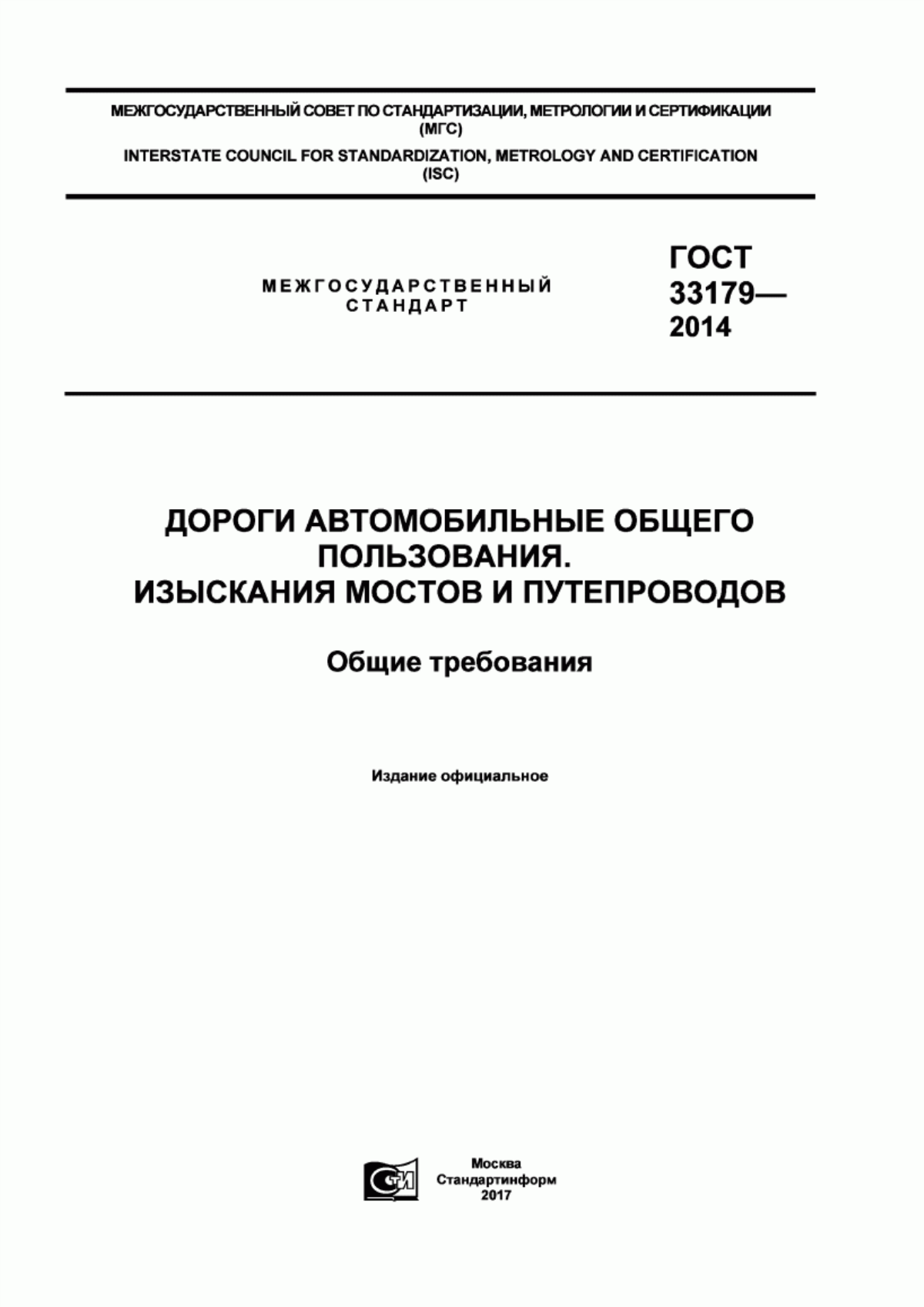 МЕЖГОСУДАРСТВЕННЫЙ СОВЕТ ПО СТАНДАРТИЗАЦИИ, МЕТРОЛОГИИ И СЕРТИФИКАЦИИ (МГС)
INTERSTATE COUNCIL FOR STANDARDIZATION, METROLOGY AND CERTIFICATION (ISC)

МЕЖГОСУДАРСТВЕННЫЙ СТАНДАРТ

ГОСТ 33179— 2014

ДОРОГИ АВТОМОБИЛЬНЫЕ ОБЩЕГО ПОЛЬЗОВАНИЯ.
ИЗЫСКАНИЯ МОСТОВ И ПУТЕПРОВОДОВ

Общие требования

Издание официальное

СТИ

Москва
Стандартинформ
2017